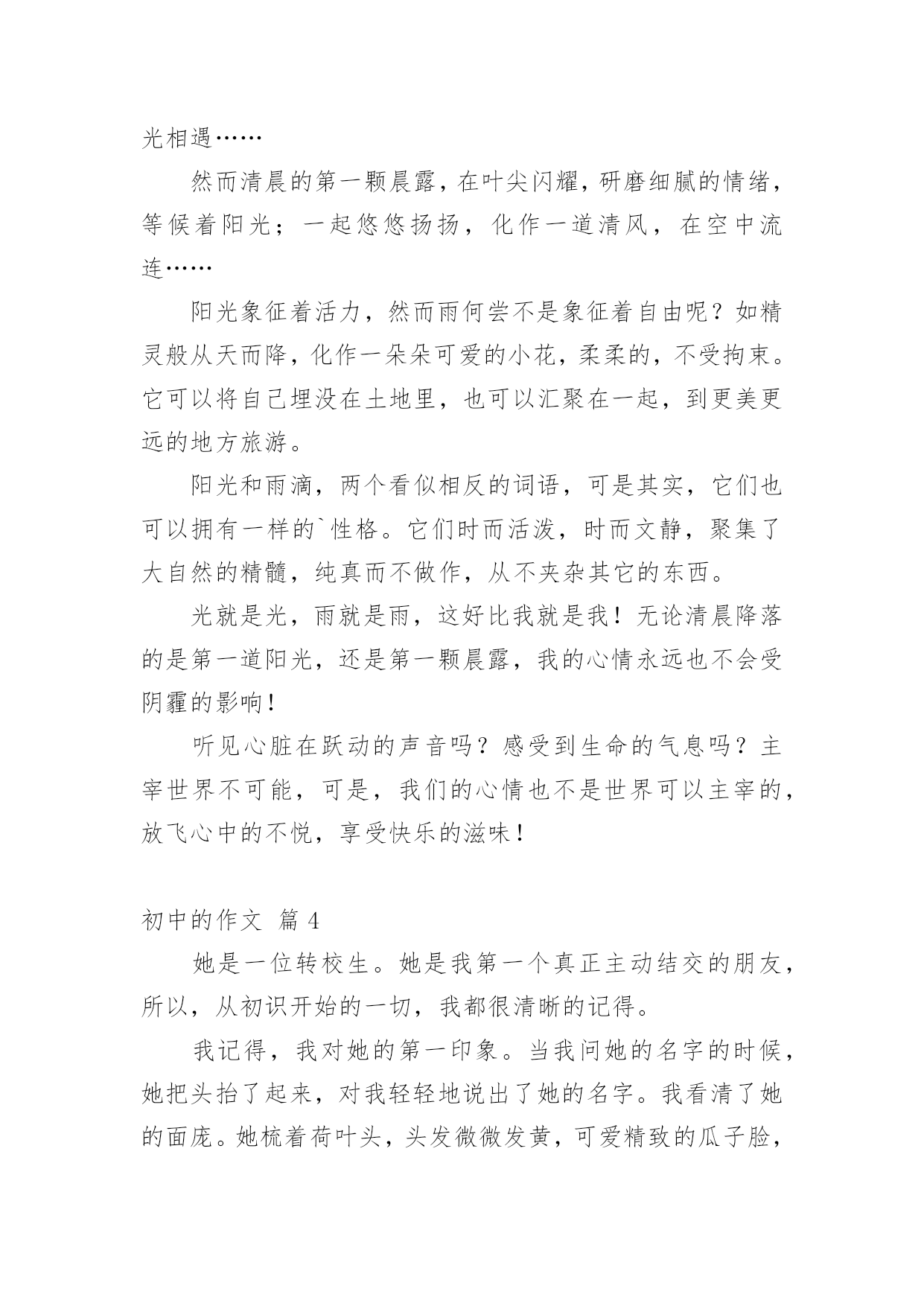 光相遇……

然而清晨的第一颗晨露，在叶尖闪耀，研磨细腻的情绪，等候着阳光；一起悠悠扬扬，化作一道清风，在空中流连……

阳光象征着活力，然而雨何尝不是象征着自由呢？如精灵般从天而降，化作一朵朵可爱的小花，柔柔的，不受拘束。它可以将自己埋没在土地里，也可以汇聚在一起，到更美更远的地方旅游。

阳光和雨滴，两个看似相反的词语，可是其实，它们也可以拥有一样的`性格。它们时而活泼，时而文静，聚集了大自然的精髓，纯真而不做作，从不夹杂其它的东西。

光就是光，雨就是雨，这好比我就是我！无论清晨降落的是第一道阳光，还是第一颗晨露，我的心情永远也不会受阴霾的影响！

听见心脏在跃动的声音吗？感受到生命的气息吗？主宰世界不可能，可是，我们的心情也不是世界可以主宰的，放飞心中的不悦，享受快乐的滋味！

初中的作文 篇 4

她是一位转校生。她是我第一个真正主动结交的朋友，所以，从初识开始的一切，我都很清晰的记得。

我记得，我对她的第一印象。当我问她的名字的时候，她把头抬了起来，对我轻轻地说出了她的名字。我看清了她的面庞。她梳着荷叶头，头发微微发黄，可爱精致的瓜子脸，